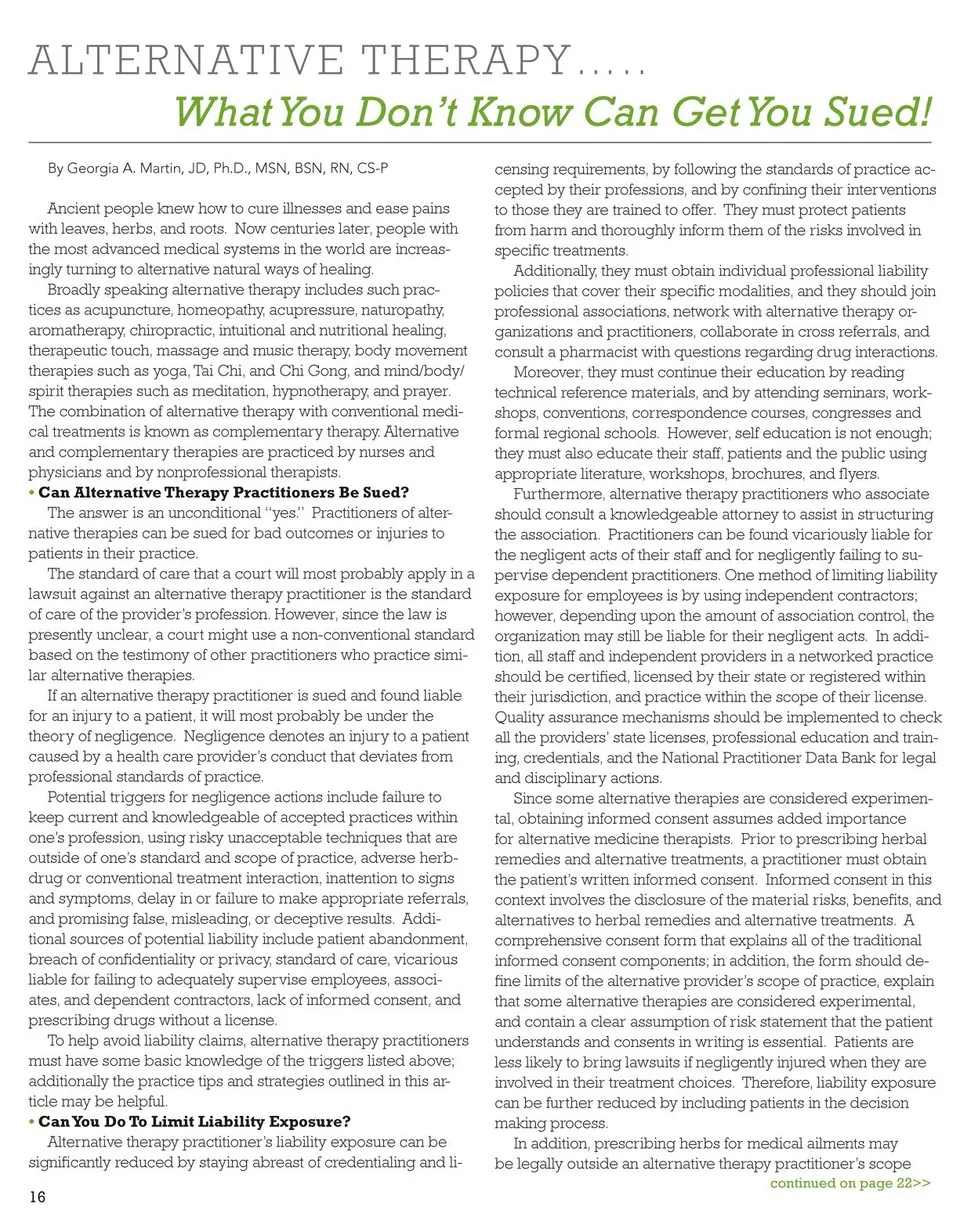 ALTERNATIVE THERAPY.....

What You Don't Know Can Get You Sued!

By Georgia A. Martin, JD, Ph.D., MSN, BSN, RN, CS-P

Ancient people knew how to cure illnesses and ease pains with leaves, herbs, and roots. Now centuries later, people with the most advanced medical systems in the world are increasingly turning to alternative natural ways of healing.

Broadly speaking alternative therapy includes such practices as acupuncture, homeopathy, acupressure, naturopathy, aromatherapy, chiropractic, intuitional and nutritional healing, therapeutic touch, massage and music therapy, body movement therapies such as yoga, Tai Chi, and Chi Gong, and mind/body/spirit therapies such as meditation, hypnotherapy, and prayer. The combination of alternative therapy with conventional medical treatments is known as complementary therapy. Alternative and complementary therapies are practiced by nurses and physicians and by nonprofessional therapists.

• Can Alternative Therapy Practitioners Be Sued?

The answer is an unconditional "yes." Practitioners of alternative therapies can be sued for bad outcomes or injuries to patients in their practice.

The standard of care that a court will most probably apply in a lawsuit against an alternative therapy practitioner is the standard of care of the provider's profession. However, since the law is presently unclear, a court might use a non-conventional standard based on the testimony of other practitioners who practice similar alternative therapies.

If an alternative therapy practitioner is sued and found liable for an injury to a patient, it will most probably be under the theory of negligence. Negligence denotes an injury to a patient caused by a health care provider's conduct that deviates from professional standards of practice.

Potential triggers for negligence actions include failure to keep current and knowledgeable of accepted practices within one's profession, using risky unacceptable techniques that are outside of one's standard and scope of practice, adverse herb-drug or conventional treatment interaction, inattention to signs and symptoms, delay in or failure to make appropriate referrals, and promising false, misleading, or deceptive results. Additional sources of potential liability include patient abandonment, breach of confidentiality or privacy, standard of care, vicarious liable for failing to adequately supervise employees, associates, and dependent contractors, lack of informed consent, and prescribing drugs without a license.

To help avoid liability claims, alternative therapy practitioners must have some basic knowledge of the triggers listed above; additionally the practice tips and strategies outlined in this article may be helpful.

• Can You Do To Limit Liability Exposure?

Alternative therapy practitioner's liability exposure can be significantly reduced by staying abreast of credentialing and licensing requirements, by following the standards of practice accepted by their professions, and by confining their interventions to those they are trained to offer. They must protect patients from harm and thoroughly inform them of the risks involved in specific treatments.

Additionally, they must obtain individual professional liability policies that cover their specific modalities, and they should join professional associations, network with alternative therapy organizations and practitioners, collaborate in cross referrals, and consult a pharmacist with questions regarding drug interactions.

Moreover, they must continue their education by reading technical reference materials, and by attending seminars, workshops, conventions, correspondence courses, congresses and formal regional schools. However, self education is not enough; they must also educate their staff, patients and the public using appropriate literature, workshops, brochures, and flyers.

Furthermore, alternative therapy practitioners who associate should consult a knowledgeable attorney to assist in structuring the association. Practitioners can be found vicariously liable for the negligent acts of their staff and for negligently failing to supervise dependent practitioners. One method of limiting liability exposure for employees is by using independent contractors; however, depending upon the amount of association control, the organization may still be liable for their negligent acts. In addition, all staff and independent providers in a networked practice should be certified, licensed by their state or registered within their jurisdiction, and practice within the scope of their license. Quality assurance mechanisms should be implemented to check all the providers' state licenses, professional education and training, credentials, and the National Practitioner Data Bank for legal and disciplinary actions.

Since some alternative therapies are considered experimental, obtaining informed consent assumes added importance for alternative medicine therapists. Prior to prescribing herbal remedies and alternative treatments, a practitioner must obtain the patient's written informed consent. Informed consent in this context involves the disclosure of the material risks, benefits, and alternatives to herbal remedies and alternative treatments. A comprehensive consent form that explains all of the traditional informed consent components; in addition, the form should define limits of the alternative provider's scope of practice, explain that some alternative therapies are considered experimental, and contain a clear assumption of risk statement that the patient understands and consents in writing is essential. Patients are less likely to bring lawsuits if negligently injured when they are involved in their treatment choices. Therefore, liability exposure can be further reduced by including patients in the decision making process.

In addition, prescribing herbs for medical ailments may be legally outside an alternative therapy practitioner's scope

continued on page 22>>

16